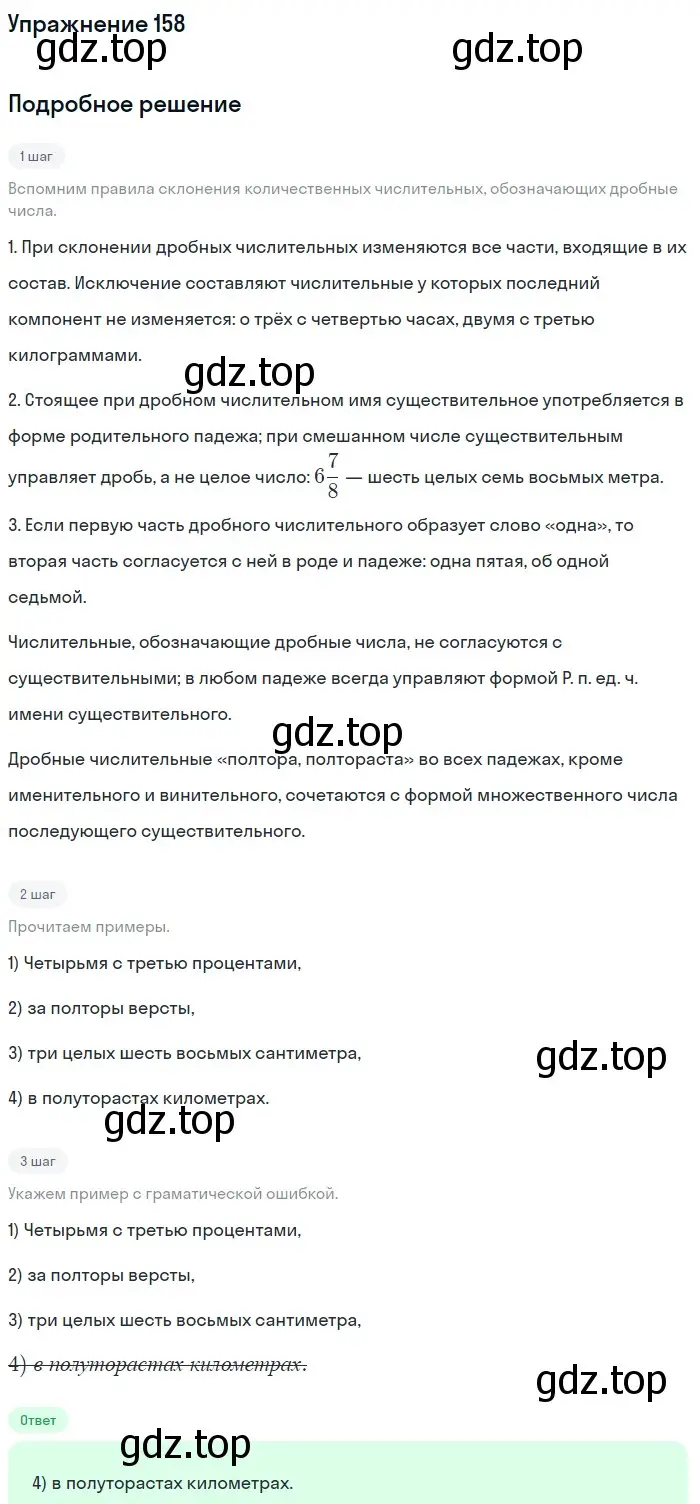 Упражнение 158
gdz.top gdz.top

Подробное решение

1 шаг

Вспомним правила склонения количественных числительных, обозначающих дробные числа.

1. При склонении дробных числительных изменяются все части, входящие в их состав. Исключение составляют числительные у которых последний компонент не изменяется: о трёх с четвертью часах, двумя с третью килограммами.

gdz.top

2. Стоящее при дробном числительном имя существительное употребляется в форме родительного падежа; при смешанном числе существительным управляет дробь, а не целое число: $6\frac{7}{8}$ — шесть целых семь восьмых метра.

3. Если первую часть дробного числительного образует слово «одна», то вторая часть согласуется с ней в роде и падеже: одна пятая, об одной седьмой.

Числительные, обозначающие дробные числа, не согласуются с существительными; в любом падеже всегда управляют формой Р. п. ед. ч. имени существительного.

gdz.top

Дробные числительные «полтора, полтораста» во всех падежах, кроме именительного и винительного, сочетаются с формой множественного числа последующего существительного.

2 шаг

Прочитаем примеры.

1) Четырьмя с третью процентами,

2) за полторы версты,

3) три целых шесть восьмых сантиметра,

gdz.top

4) в полуторастах километрах.

gdz.top

3 шаг

Укажем пример с граматической ошибкой.

1) Четырьмя с третью процентами,

2) за полторы версты,

3) три целых шесть восьмых сантиметра,

4) в полуторастах километрах.

gdz.top

Ответ

gdz.top

4) в полуторастах километрах.